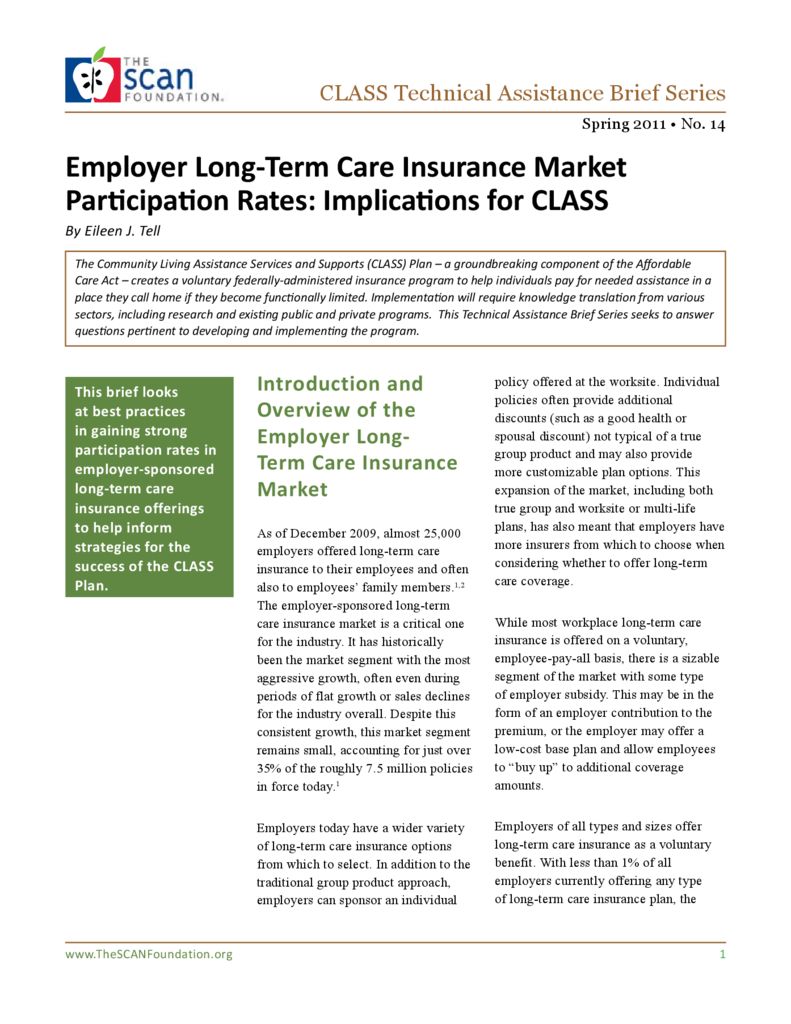 THE SCAN FOUNDATION.

CLASS Technical Assistance Brief Series

Spring 2011 • No. 14

Employer Long-Term Care Insurance Market Participation Rates: Implications for CLASS

By Eileen J. Tell

The Community Living Assistance Services and Supports (CLASS) Plan – a groundbreaking component of the Affordable Care Act – creates a voluntary federally-administered insurance program to help individuals pay for needed assistance in a place they call home if they become functionally limited. Implementation will require knowledge translation from various sectors, including research and existing public and private programs. This Technical Assistance Brief Series seeks to answer questions pertinent to developing and implementing the program.

This brief looks at best practices in gaining strong participation rates in employer-sponsored long-term care insurance offerings to help inform strategies for the success of the CLASS Plan.

Introduction and Overview of the Employer Long-Term Care Insurance Market

As of December 2009, almost 25,000 employers offered long-term care insurance to their employees and often also to employees' family members.$^{1,2}$ The employer-sponsored long-term care insurance market is a critical one for the industry. It has historically been the market segment with the most aggressive growth, often even during periods of flat growth or sales declines for the industry overall. Despite this consistent growth, this market segment remains small, accounting for just over 35% of the roughly 7.5 million policies in force today.$^{1}$

Employers today have a wider variety of long-term care insurance options from which to select. In addition to the traditional group product approach, employers can sponsor an individual policy offered at the worksite. Individual policies often provide additional discounts (such as a good health or spousal discount) not typical of a true group product and may also provide more customizable plan options. This expansion of the market, including both true group and worksite or multi-life plans, has also meant that employers have more insurers from which to choose when considering whether to offer long-term care coverage.

While most workplace long-term care insurance is offered on a voluntary, employee-pay-all basis, there is a sizable segment of the market with some type of employer subsidy. This may be in the form of an employer contribution to the premium, or the employer may offer a low-cost base plan and allow employees to "buy up" to additional coverage amounts.

Employers of all types and sizes offer long-term care insurance as a voluntary benefit. With less than 1% of all employers currently offering any type of long-term care insurance plan, the

www.TheSCANFoundation.org

1